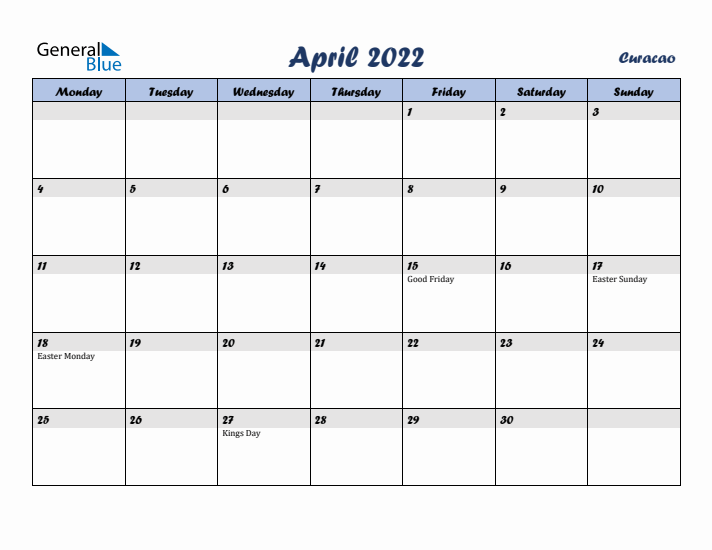 General Blue

April 2022

Curacao

| Monday | Tuesday | Wednesday | Thursday | Friday | Saturday | Sunday |
|---|---|---|---|---|---|---|
| | | | | 1 | 2 | 3 |
| 4 | 5 | 6 | 7 | 8 | 9 | 10 |
| 11 | 12 | 13 | 14 | 15 Good Friday | 16 | 17 Easter Sunday |
| 18 Easter Monday | 19 | 20 | 21 | 22 | 23 | 24 |
| 25 | 26 | 27 Kings Day | 28 | 29 | 30 | |